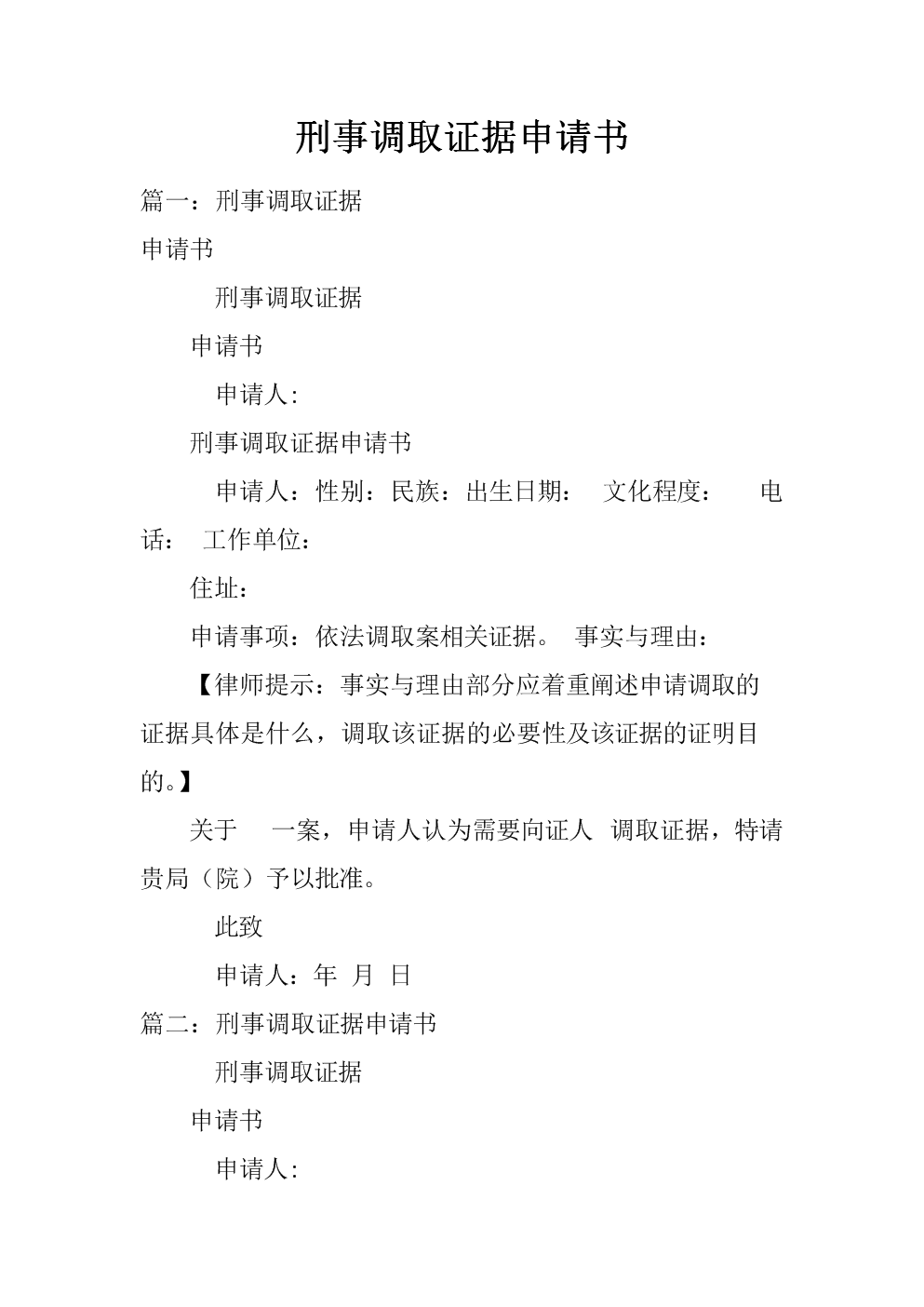 刑事调取证据申请书

篇一：刑事调取证据

申请书

刑事调取证据

申请书

申请人:

刑事调取证据申请书

申请人：性别：民族：出生日期： 文化程度： 电话： 工作单位：

住址：

申请事项：依法调取案相关证据。 事实与理由：

【律师提示：事实与理由部分应着重阐述申请调取的证据具体是什么，调取该证据的必要性及该证据的证明目的。】

关于 一案，申请人认为需要向证人 调取证据，特请贵局（院）予以批准。

此致

申请人：年 月 日

篇二：刑事调取证据申请书

刑事调取证据

申请书

申请人: